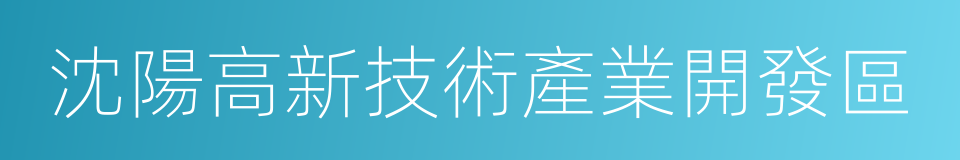 沈陽高新技術產業開發區